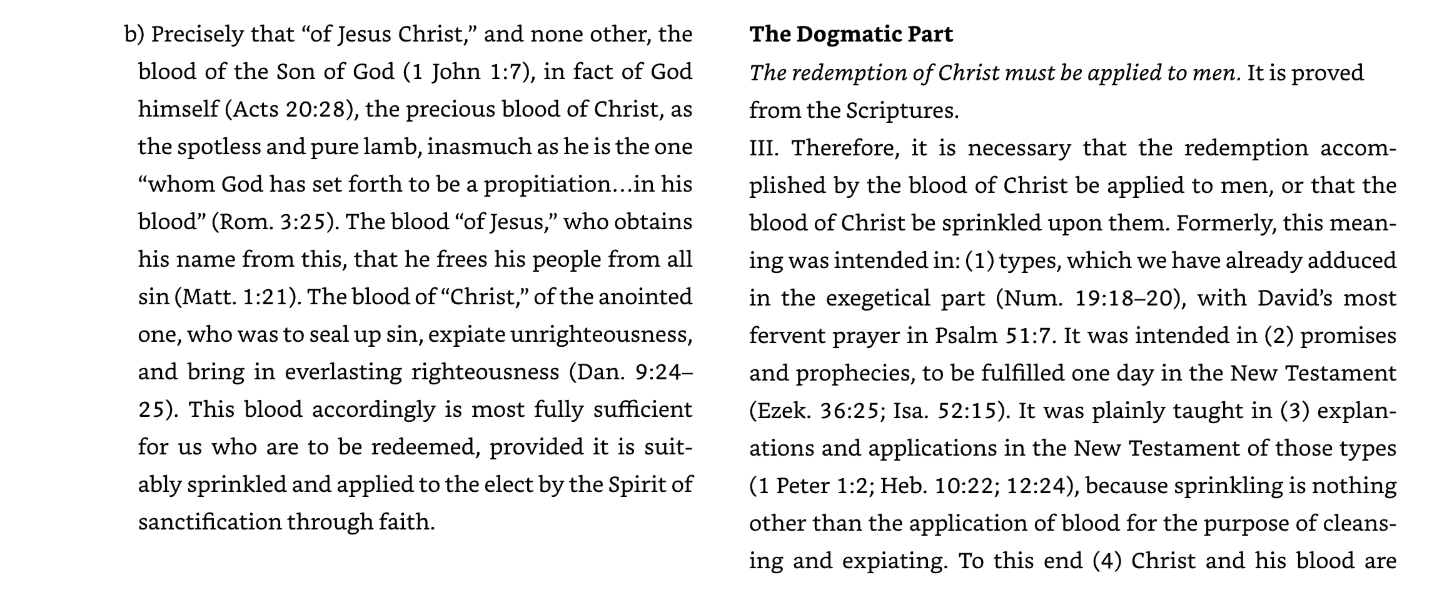 b) Precisely that "of Jesus Christ," and none other, the blood of the Son of God (1 John 1:7), in fact of God himself (Acts 20:28), the precious blood of Christ, as the spotless and pure lamb, inasmuch as he is the one "whom God has set forth to be a propitiation…in his blood" (Rom. 3:25). The blood "of Jesus," who obtains his name from this, that he frees his people from all sin (Matt. 1:21). The blood of "Christ," of the anointed one, who was to seal up sin, expiate unrighteousness, and bring in everlasting righteousness (Dan. 9:24–25). This blood accordingly is most fully sufficient for us who are to be redeemed, provided it is suitably sprinkled and applied to the elect by the Spirit of sanctification through faith.

The Dogmatic Part

The redemption of Christ must be applied to men. It is proved from the Scriptures.

III. Therefore, it is necessary that the redemption accomplished by the blood of Christ be applied to men, or that the blood of Christ be sprinkled upon them. Formerly, this meaning was intended in: (1) types, which we have already adduced in the exegetical part (Num. 19:18–20), with David's most fervent prayer in Psalm 51:7. It was intended in (2) promises and prophecies, to be fulfilled one day in the New Testament (Ezek. 36:25; Isa. 52:15). It was plainly taught in (3) explanations and applications in the New Testament of those types (1 Peter 1:2; Heb. 10:22; 12:24), because sprinkling is nothing other than the application of blood for the purpose of cleansing and expiating. To this end (4) Christ and his blood are